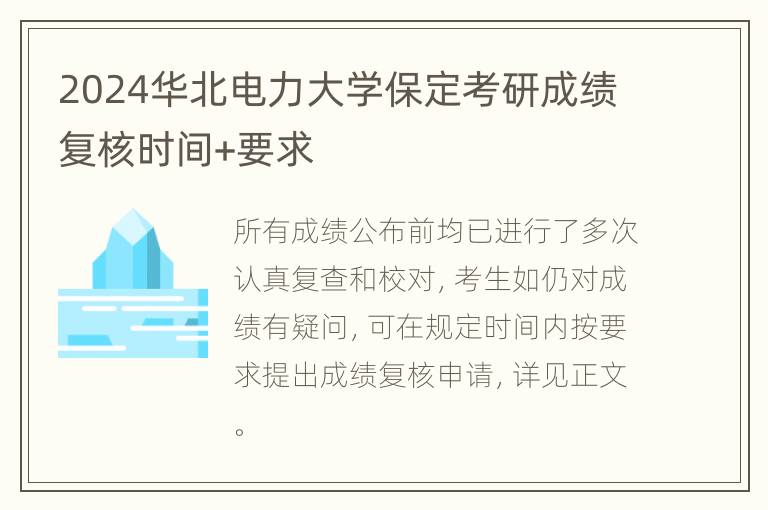 2024华北电力大学保定考研成绩复核时间+要求

所有成绩公布前均已进行了多次认真复查和校对, 考生如仍对成绩有疑问, 可在规定时间内按要求提出成绩复核申请, 详见正文。